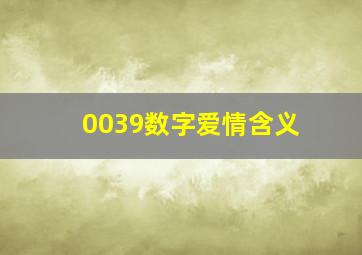 0039数字爱情含义